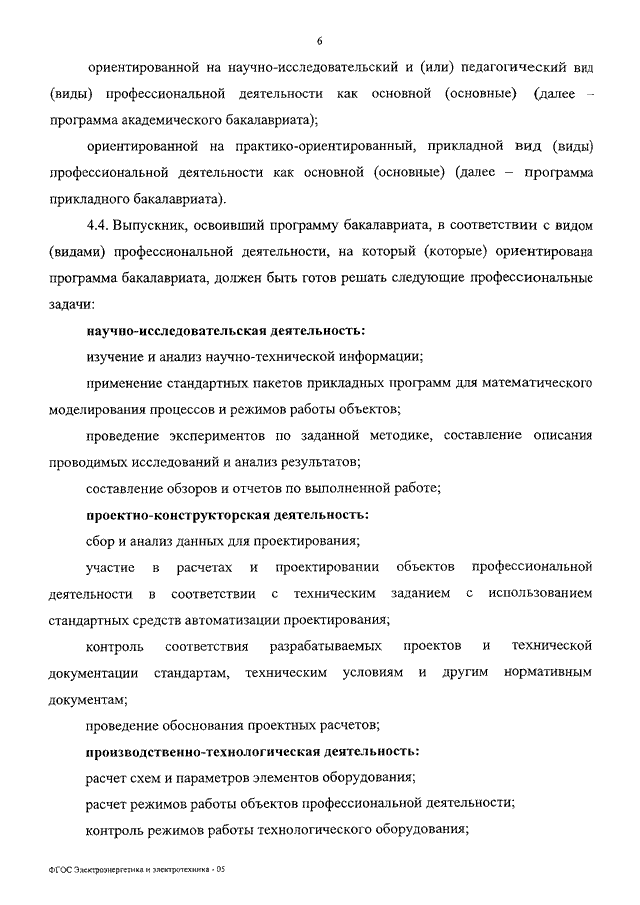 6

ориентированной на научно-исследовательский и (или) педагогический вид (виды) профессиональной деятельности как основной (основные) (далее – программа академического бакалавриата);

ориентированной на практико-ориентированный, прикладной вид (виды) профессиональной деятельности как основной (основные) (далее – программа прикладного бакалавриата).

4.4. Выпускник, освоивший программу бакалавриата, в соответствии с видом (видами) профессиональной деятельности, на который (которые) ориентирована программа бакалавриата, должен быть готов решать следующие профессиональные задачи:

научно-исследовательская деятельность:

изучение и анализ научно-технической информации;

применение стандартных пакетов прикладных программ для математического моделирования процессов и режимов работы объектов;

проведение экспериментов по заданной методике, составление описания проводимых исследований и анализ результатов;

составление обзоров и отчетов по выполненной работе;

проектно-конструкторская деятельность:

сбор и анализ данных для проектирования;

участие в расчетах и проектировании объектов профессиональной деятельности в соответствии с техническим заданием с использованием стандартных средств автоматизации проектирования;

контроль соответствия разрабатываемых проектов и технической документации стандартам, техническим условиям и другим нормативным документам;

проведение обоснования проектных расчетов;

производственно-технологическая деятельность:

расчет схем и параметров элементов оборудования;

расчет режимов работы объектов профессиональной деятельности;

контроль режимов работы технологического оборудования;

ФГОС Электроэнергетика и электротехника - 05